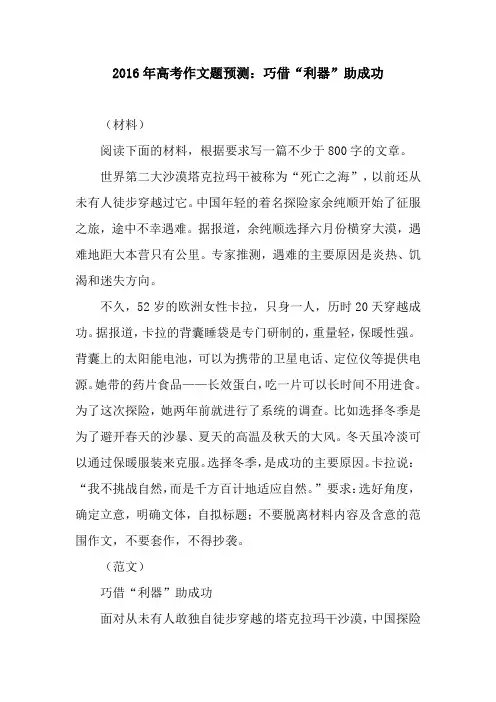 2016年高考作文题预测：巧借“利器”助成功

（材料）

阅读下面的材料，根据要求写一篇不少于800字的文章。

世界第二大沙漠塔克拉玛干被称为“死亡之海”，以前还从未有人徒步穿越过它。中国年轻的着名探险家余纯顺开始了征服之旅，途中不幸遇难。据报道，余纯顺选择六月份横穿大漠，遇难地距大本营只有公里。专家推测，遇难的主要原因是炎热、饥渴和迷失方向。

不久，52岁的欧洲女性卡拉，只身一人，历时20天穿越成功。据报道，卡拉的背囊睡袋是专门研制的，重量轻，保暖性强。背囊上的太阳能电池，可以为携带的卫星电话、定位仪等提供电源。她带的药片食品——长效蛋白，吃一片可以长时间不用进食。为了这次探险，她两年前就进行了系统的调查。比如选择冬季是为了避开春天的沙暴、夏天的高温及秋天的大风。冬天虽冷淡可以通过保暖服装来克服。选择冬季，是成功的主要原因。卡拉说：“我不挑战自然，而是千方百计地适应自然。”要求：选好角度，确定立意，明确文体，自拟标题；不要脱离材料内容及含意的范围作文，不要套作，不得抄袭。

（范文）

巧借“利器”助成功

面对从未有人敢独自徒步穿越的塔克拉玛干沙漠，中国探险